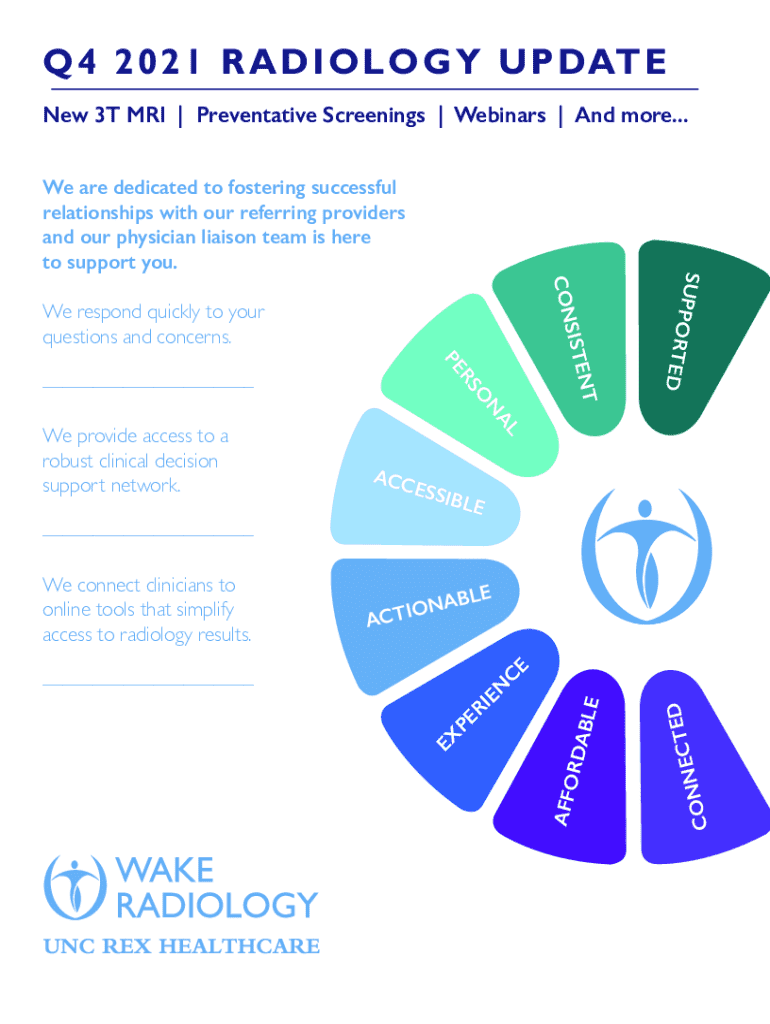 Q4 2021 RADIOLOGY UPDATE

New 3T MRI | Preventative Screenings | Webinars | And more...

We are dedicated to fostering successful relationships with our referring providers and our physician liaison team is here to support you.

We respond quickly to your questions and concerns.

We provide access to a robust clinical decision support network.

We connect clinicians to online tools that simplify access to radiology results.

SUPPORTED
CONSISTENT
PERSONAL
ACCESSIBLE
ACTIONABLE
EXPERIENCE
AFFORDABLE
CONNECTED

WAKE RADIOLOGY
UNC REX HEALTHCARE